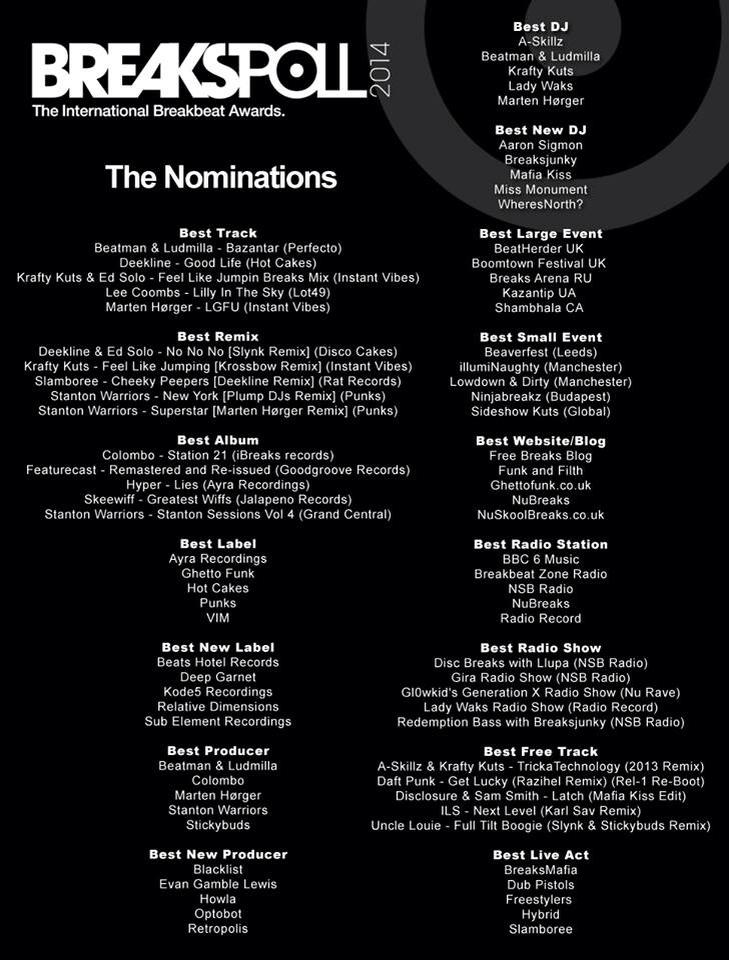 BREAKSPOLL 2014
The International Breakbeat Awards.

The Nominations

Best Track
Beatman & Ludmilla - Bazantar (Perfecto)
Deekline - Good Life (Hot Cakes)
Krafty Kuts & Ed Solo - Feel Like Jumpin Breaks Mix (Instant Vibes)
Lee Coombs - Lilly In The Sky (Lot49)
Marten Hørger - LGFU (Instant Vibes)

Best Remix
Deekline & Ed Solo - No No No [Slynk Remix] (Disco Cakes)
Krafty Kuts - Feel Like Jumping [Krossbow Remix] (Instant Vibes)
Slamboree - Cheeky Peepers [Deekline Remix] (Rat Records)
Stanton Warriors - New York [Plump DJs Remix] (Punks)
Stanton Warriors - Superstar [Marten Hørger Remix] (Punks)

Best Album
Colombo - Station 21 (iBreaks records)
Featurecast - Remastered and Re-issued (Goodgroove Records)
Hyper - Lies (Ayra Recordings)
Skeewiff - Greatest Wiffs (Jalapeno Records)
Stanton Warriors - Stanton Sessions Vol 4 (Grand Central)

Best Label
Ayra Recordings
Ghetto Funk
Hot Cakes
Punks
VIM

Best New Label
Beats Hotel Records
Deep Garnet
Kode5 Recordings
Relative Dimensions
Sub Element Recordings

Best Producer
Beatman & Ludmilla
Colombo
Marten Hørger
Stanton Warriors
Stickybuds

Best New Producer
Blacklist
Evan Gamble Lewis
Howla
Optobot
Retropolis

Best DJ
A-Skillz
Beatman & Ludmilla
Krafty Kuts
Lady Waks
Marten Hørger

Best New DJ
Aaron Sigmon
Breaksjunky
Mafia Kiss
Miss Monument
WheresNorth?

Best Large Event
BeatHerder UK
Boomtown Festival UK
Breaks Arena RU
Kazantip UA
Shambhala CA

Best Small Event
Beaverfest (Leeds)
illumiNaughty (Manchester)
Lowdown & Dirty (Manchester)
Ninjabreakz (Budapest)
Sideshow Kuts (Global)

Best Website/Blog
Free Breaks Blog
Funk and Filth
Ghettofunk.co.uk
NuBreaks
NuSkoolBreaks.co.uk

Best Radio Station
BBC 6 Music
Breakbeat Zone Radio
NSB Radio
NuBreaks
Radio Record

Best Radio Show
Disc Breaks with Llupa (NSB Radio)
Gira Radio Show (NSB Radio)
Gl0wkid's Generation X Radio Show (Nu Rave)
Lady Waks Radio Show (Radio Record)
Redemption Bass with Breaksjunky (NSB Radio)

Best Free Track
A-Skillz & Krafty Kuts - TrickaTechnology (2013 Remix)
Daft Punk - Get Lucky (Razihel Remix) (Rel-1 Re-Boot)
Disclosure & Sam Smith - Latch (Mafia Kiss Edit)
ILS - Next Level (Karl Sav Remix)
Uncle Louie - Full Tilt Boogie (Slynk & Stickybuds Remix)

Best Live Act
BreaksMafia
Dub Pistols
Freestylers
Hybrid
Slamboree